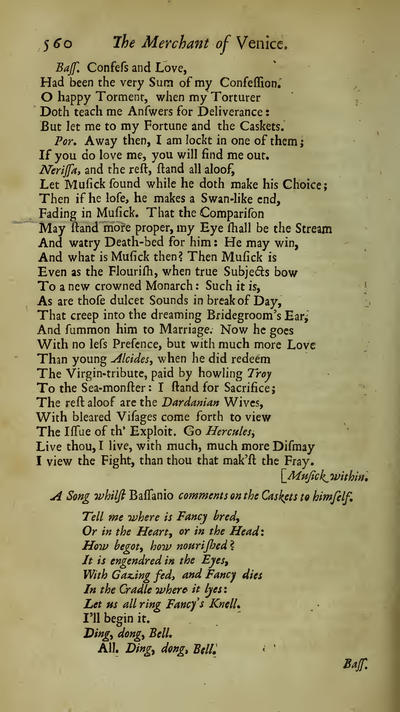 560 The Merchant of Venice.

Baſſ. Confeſs and Love,
Had been the very Sum of my Confeſſion.
O happy Torment, when my Torturer
Doth teach me Anſwers for Deliverance:
But let me to my Fortune and the Caskets.
Por. Away then, I am lockt in one of them;
If you do love me, you will find me out.
Neriſſa, and the reſt, ſtand all aloof,
Let Muſick ſound while he doth make his Choice;
Then if he loſe, he makes a Swan-like end,
Fading in Muſick. That the Compariſon
May ſtand more proper, my Eye ſhall be the Stream
And watry Death-bed for him: He may win,
And what is Muſick then? Then Muſick is
Even as the Flouriſh, when true Subjects bow
To a new crowned Monarch: Such it is,
As are thoſe dulcet Sounds in break of Day,
That creep into the dreaming Bridegroom's Ear,
And ſummon him to Marriage. Now he goes
With no leſs Preſence, but with much more Love
Than young Alcides, when he did redeem
The Virgin-tribute, paid by howling Troy
To the Sea-monſter: I ſtand for Sacrifice;
The reſt aloof are the Dardanian Wives,
With bleared Viſages come forth to view
The Iſſue of th' Exploit. Go Hercules,
Live thou, I live, with much, much more Diſmay
I view the Fight, than thou that mak'ſt the Fray.
[Muſick within.

A Song whilſt Baſſanio comments on the Caskets to himſelf.

Tell me where is Fancy bred,
Or in the Heart, or in the Head:
How begot, how nouriſhed?
It is engendred in the Eyes,
With Gazing fed, and Fancy dies
In the Cradle where it lyes:
Let us all ring Fancy's Knell.
I'll begin it.
Ding, dong, Bell.
All. Ding, dong, Bell.

Baſſ.